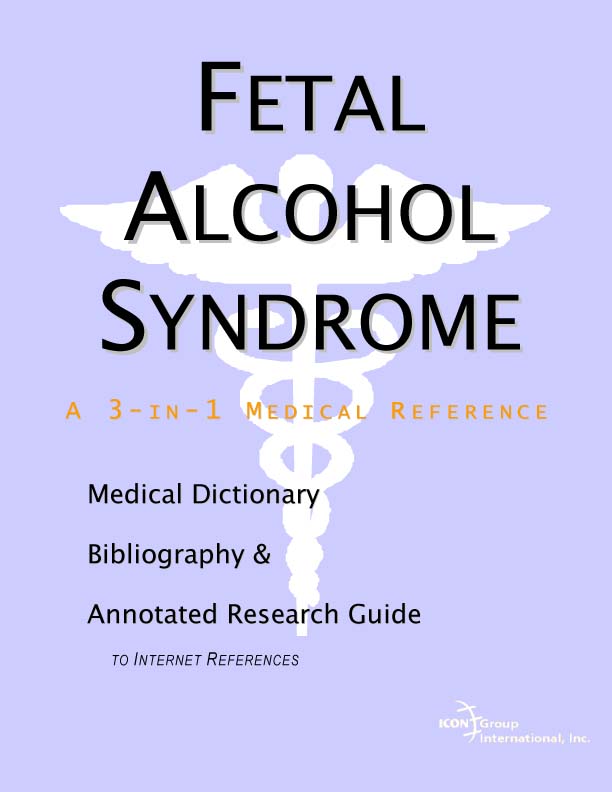 FETAL ALCOHOL SYNDROME

A 3-IN-1 MEDICAL REFERENCE

Medical Dictionary

Bibliography &

Annotated Research Guide

TO INTERNET REFERENCES

ICON Group International, Inc.